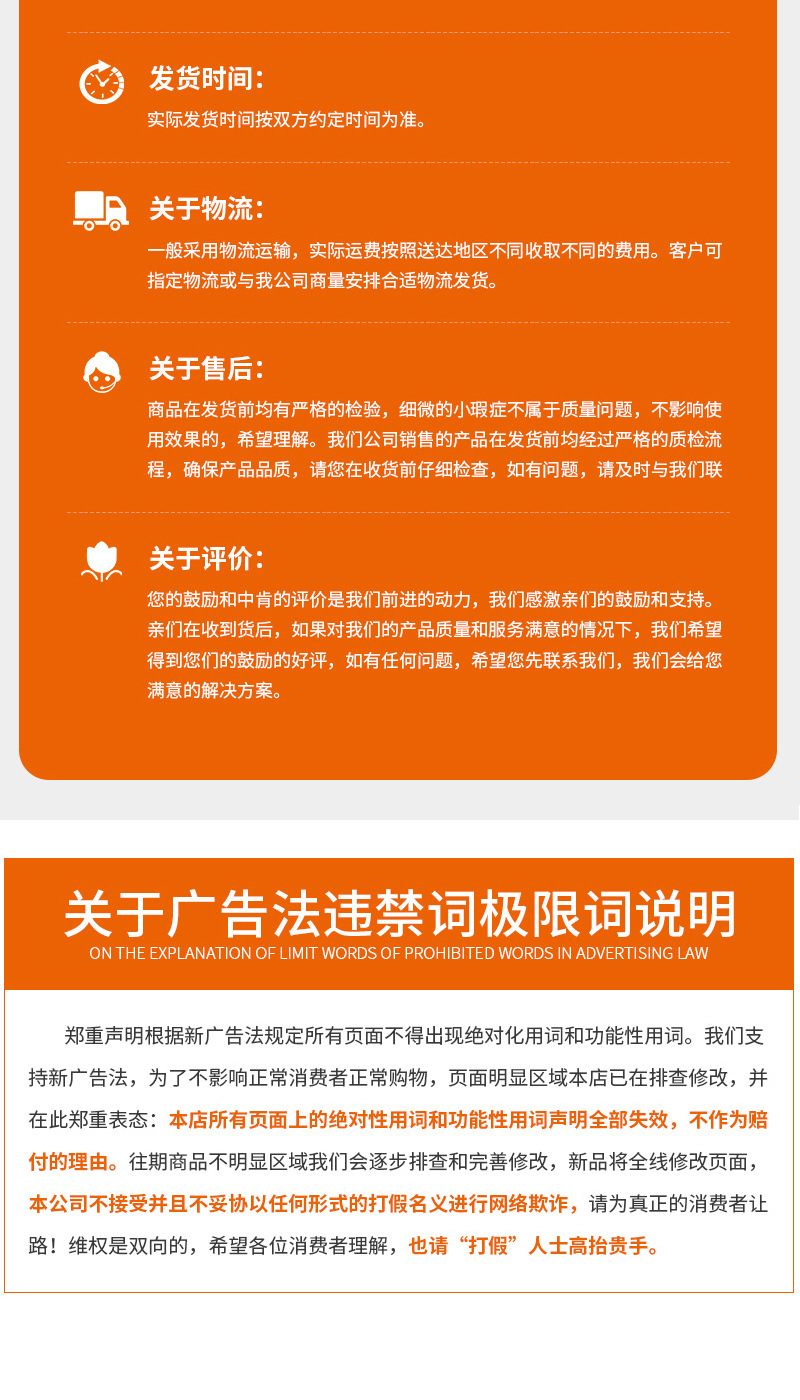 发货时间：

实际发货时间按双方约定时间为准。

关于物流：

一般采用物流运输，实际运费按照送达地区不同收取不同的费用。客户可指定物流或与我公司商量安排合适物流发货。

关于售后：

商品在发货前均有严格的检验，细微的小瑕疵不属于质量问题，不影响使用效果的，希望理解。我们公司销售的产品在发货前均经过严格的质检流程，确保产品品质，请您在收货前仔细检查，如有问题，请及时与我们联

关于评价：

您的鼓励和中肯的评价是我们前进的动力，我们感激亲们的鼓励和支持。亲们在收到货后，如果对我们的产品质量和服务满意的情况下，我们希望得到您们的鼓励的好评，如有任何问题，希望您先联系我们，我们会给您满意的解决方案。

关于广告法违禁词极限词说明

ON THE EXPLANATION OF LIMIT WORDS OF PROHIBITED WORDS IN ADVERTISING LAW

郑重声明根据新广告法规定所有页面不得出现绝对化用词和功能性用词。我们支持新广告法，为了不影响正常消费者正常购物，页面明显区域本店已在排查修改，并在此郑重表态：本店所有页面上的绝对性用词和功能性用词声明全部失效，不作为赔付的理由。往期商品不明显区域我们会逐步排查和完善修改，新品将全线修改页面，本公司不接受并且不妥协以任何形式的打假名义进行网络欺诈，请为真正的消费者让路！维权是双向的，希望各位消费者理解，也请“打假”人士高抬贵手。